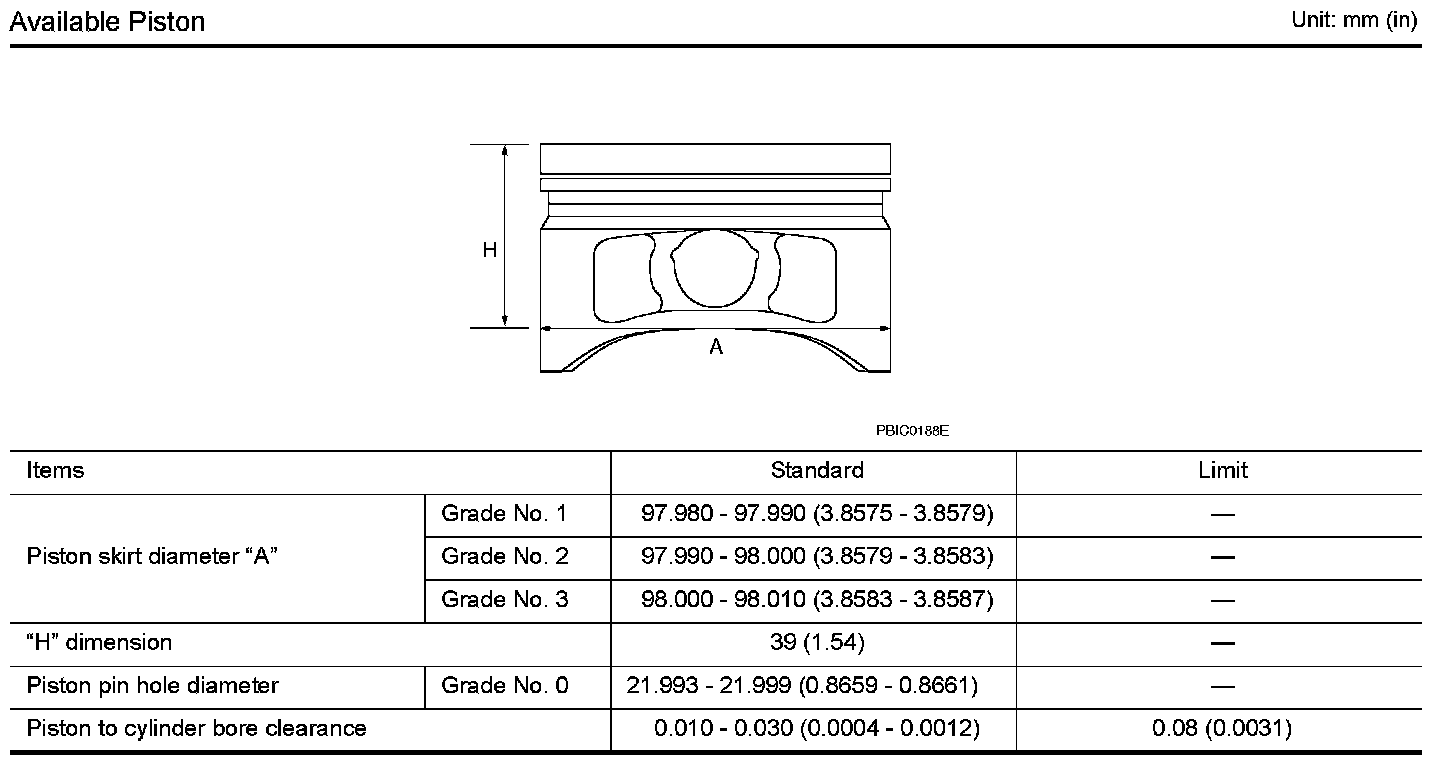 Available Piston

Unit: mm (in)

H

A

PBIC0188E

| Items | | Standard | Limit |
|---|---|---|---|
| Piston skirt diameter "A" | Grade No. 1 | 97.980 - 97.990 (3.8575 - 3.8579) | — |
| | Grade No. 2 | 97.990 - 98.000 (3.8579 - 3.8583) | — |
| | Grade No. 3 | 98.000 - 98.010 (3.8583 - 3.8587) | — |
| "H" dimension | | 39 (1.54) | — |
| Piston pin hole diameter | Grade No. 0 | 21.993 - 21.999 (0.8659 - 0.8661) | — |
| Piston to cylinder bore clearance | | 0.010 - 0.030 (0.0004 - 0.0012) | 0.08 (0.0031) |